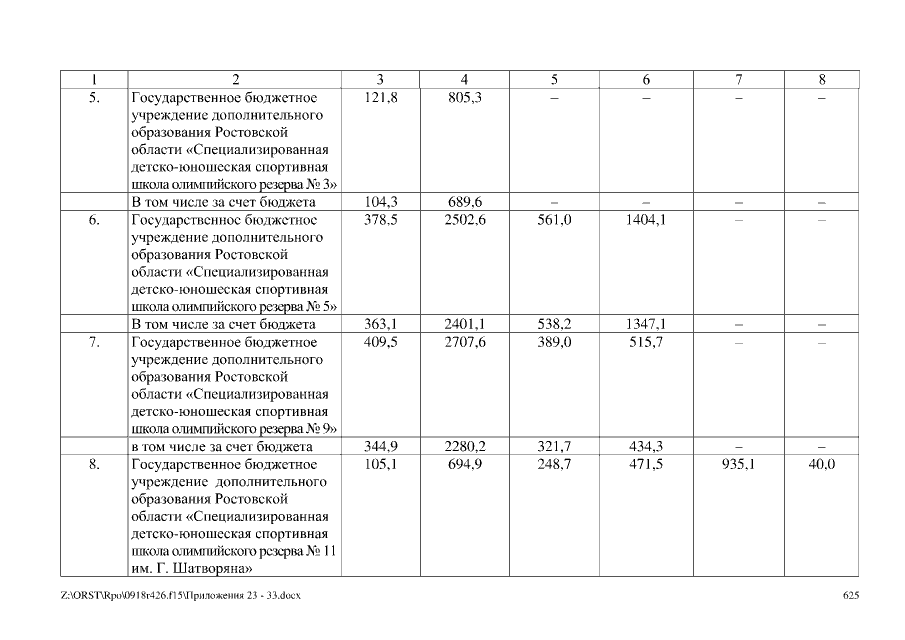 | 1 | 2 | 3 | 4 | 5 | 6 | 7 | 8 |
|---|---|---|---|---|---|---|---|
| 5. | Государственное бюджетное учреждение дополнительного образования Ростовской области «Специализированная детско-юношеская спортивная школа олимпийского резерва № 3» | 121,8 | 805,3 | – | – | – | – |
| | В том числе за счет бюджета | 104,3 | 689,6 | – | – | – | – |
| 6. | Государственное бюджетное учреждение дополнительного образования Ростовской области «Специализированная детско-юношеская спортивная школа олимпийского резерва № 5» | 378,5 | 2502,6 | 561,0 | 1404,1 | – | – |
| | В том числе за счет бюджета | 363,1 | 2401,1 | 538,2 | 1347,1 | – | – |
| 7. | Государственное бюджетное учреждение дополнительного образования Ростовской области «Специализированная детско-юношеская спортивная школа олимпийского резерва № 9» | 409,5 | 2707,6 | 389,0 | 515,7 | – | – |
| | в том числе за счет бюджета | 344,9 | 2280,2 | 321,7 | 434,3 | – | – |
| 8. | Государственное бюджетное учреждение дополнительного образования Ростовской области «Специализированная детско-юношеская спортивная школа олимпийского резерва № 11 им. Г. Шатворяна» | 105,1 | 694,9 | 248,7 | 471,5 | 935,1 | 40,0 |

Z:\ORST\Rpo\0918r426.f15\Приложения 23 - 33.docx

625